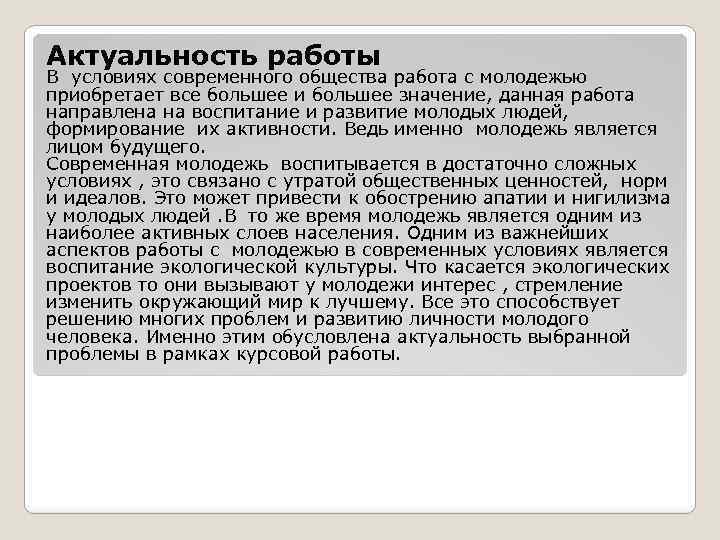 Актуальность работы
В условиях современного общества работа с молодежью приобретает все большее и большее значение, данная работа направлена на воспитание и развитие молодых людей, формирование их активности. Ведь именно молодежь является лицом будущего.
Современная молодежь воспитывается в достаточно сложных условиях , это связано с утратой общественных ценностей, норм и идеалов. Это может привести к обострению апатии и нигилизма у молодых людей .В то же время молодежь является одним из наиболее активных слоев населения. Одним из важнейших аспектов работы с молодежью в современных условиях является воспитание экологической культуры. Что касается экологических проектов то они вызывают у молодежи интерес , стремление изменить окружающий мир к лучшему. Все это способствует решению многих проблем и развитию личности молодого человека. Именно этим обусловлена актуальность выбранной проблемы в рамках курсовой работы.